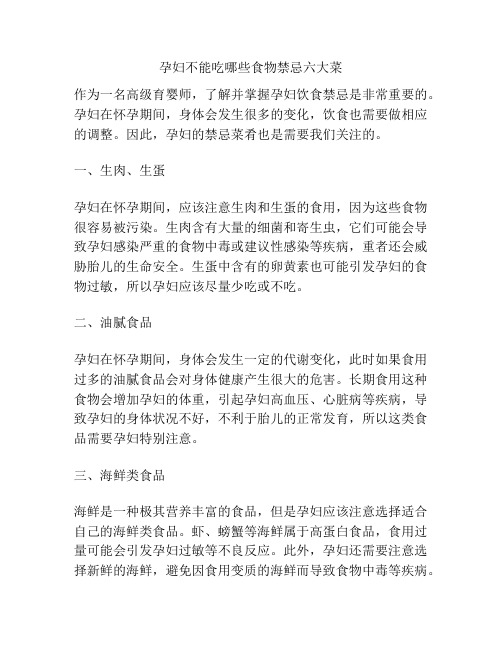 孕妇不能吃哪些食物禁忌六大菜

作为一名高级育婴师，了解并掌握孕妇饮食禁忌是非常重要的。孕妇在怀孕期间，身体会发生很多的变化，饮食也需要做相应的调整。因此，孕妇的禁忌菜肴也是需要我们关注的。

一、生肉、生蛋

孕妇在怀孕期间，应该注意生肉和生蛋的食用，因为这些食物很容易被污染。生肉含有大量的细菌和寄生虫，它们可能会导致孕妇感染严重的食物中毒或建议性感染等疾病，重者还会威胁胎儿的生命安全。生蛋中含有的卵黄素也可能引发孕妇的食物过敏，所以孕妇应该尽量少吃或不吃。

二、油腻食品

孕妇在怀孕期间，身体会发生一定的代谢变化，此时如果食用过多的油腻食品会对身体健康产生很大的危害。长期食用这种食物会增加孕妇的体重，引起孕妇高血压、心脏病等疾病，导致孕妇的身体状况不好，不利于胎儿的正常发育，所以这类食品需要孕妇特别注意。

三、海鲜类食品

海鲜是一种极其营养丰富的食品，但是孕妇应该注意选择适合自己的海鲜类食品。虾、螃蟹等海鲜属于高蛋白食品，食用过量可能会引发孕妇过敏等不良反应。此外，孕妇还需要注意选择新鲜的海鲜，避免因食用变质的海鲜而导致食物中毒等疾病。